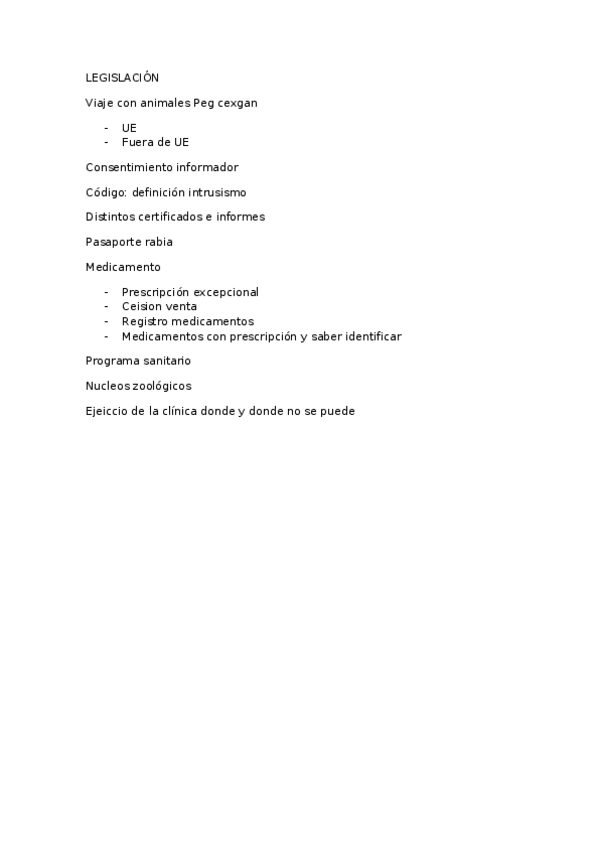 LEGISLACIÓN

Viaje con animales Peg cexgan

- UE
- Fuera de UE

Consentimiento informador

Código: definición intrusismo

Distintos certificados e informes

Pasaporte rabia

Medicamento

- Prescripción excepcional
- Ceision venta
- Registro medicamentos
- Medicamentos con prescripción y saber identificar

Programa sanitario

Nucleos zoológicos

Ejeiccio de la clínica donde y donde no se puede